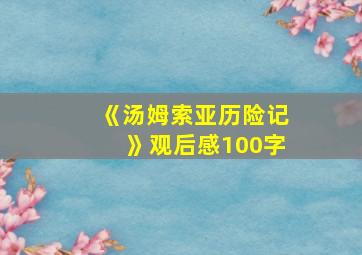 《汤姆索亚历险记》观后感100字